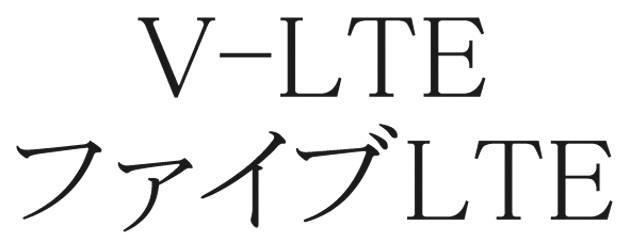 V-LTE
ファイブLTE